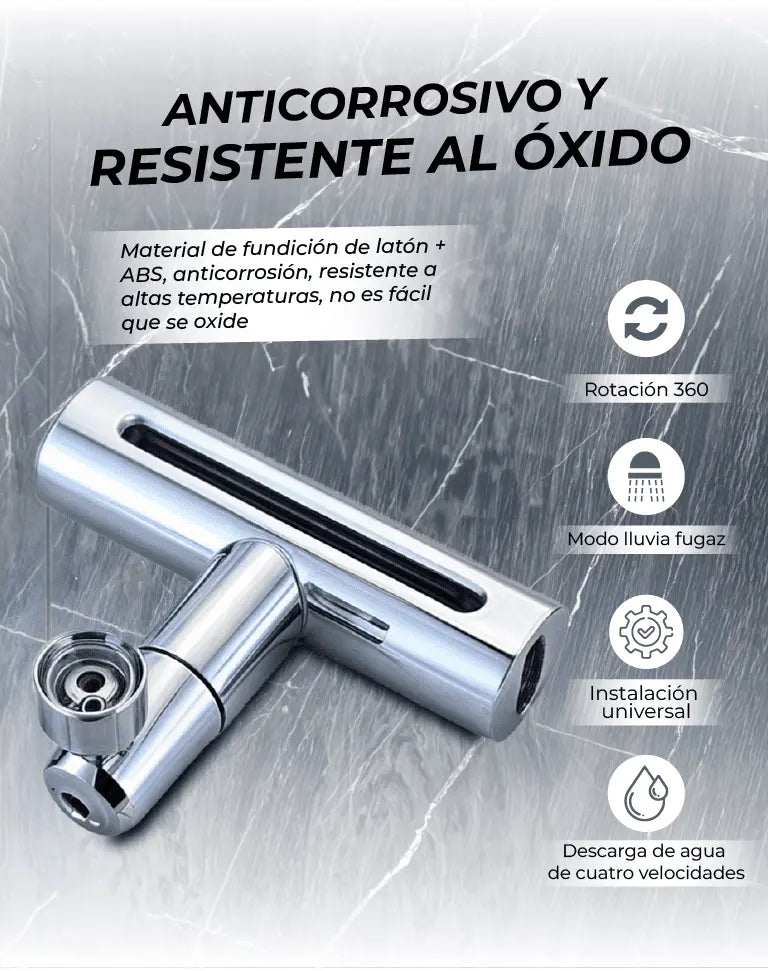 ANTICORROSIVO Y
RESISTENTE AL ÓXIDO

Material de fundición de latón + ABS, anticorrosión, resistente a altas temperaturas, no es fácil que se oxide

Rotación 360

Modo lluvia fugaz

Instalación
universal

Descarga de agua
de cuatro velocidades